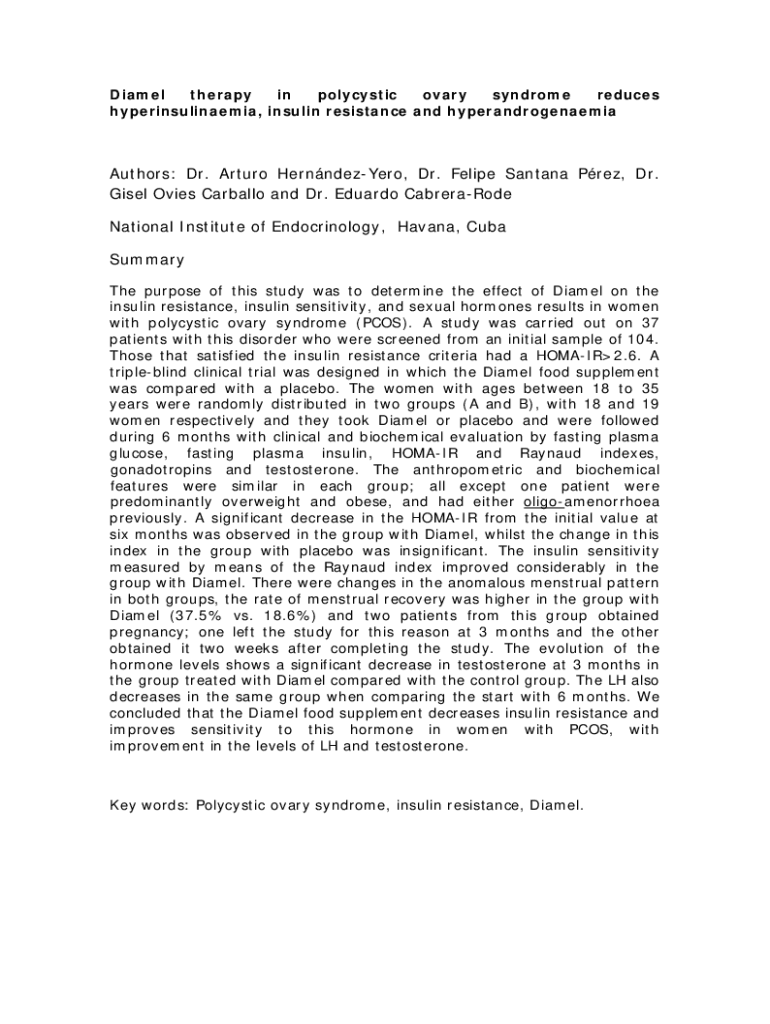 Diamel therapy in polycystic ovary syndrome reduces hyperinsulinaemia, insulin resistance and hyperandrogenaemia

Authors: Dr. Arturo Hernández-Yero, Dr. Felipe Santana Pérez, Dr. Gisel Ovies Carballo and Dr. Eduardo Cabrera-Rode

National Institute of Endocrinology, Havana, Cuba

Summary

The purpose of this study was to determine the effect of Diamel on the insulin resistance, insulin sensitivity, and sexual hormones results in women with polycystic ovary syndrome (PCOS). A study was carried out on 37 patients with this disorder who were screened from an initial sample of 104. Those that satisfied the insulin resistance criteria had a HOMA-IR>2.6. A triple-blind clinical trial was designed in which the Diamel food supplement was compared with a placebo. The women with ages between 18 to 35 years were randomly distributed in two groups (A and B), with 18 and 19 women respectively and they took Diamel or placebo and were followed during 6 months with clinical and biochemical evaluation by fasting plasma glucose, fasting plasma insulin, HOMA-IR and Raynaud indexes, gonadotropins and testosterone. The anthropometric and biochemical features were similar in each group; all except one patient were predominantly overweight and obese, and had either oligo-amenorrhoea previously. A significant decrease in the HOMA-IR from the initial value at six months was observed in the group with Diamel, whilst the change in this index in the group with placebo was insignificant. The insulin sensitivity measured by means of the Raynaud index improved considerably in the group with Diamel. There were changes in the anomalous menstrual pattern in both groups, the rate of menstrual recovery was higher in the group with Diamel (37.5% vs. 18.6%) and two patients from this group obtained pregnancy; one left the study for this reason at 3 months and the other obtained it two weeks after completing the study. The evolution of the hormone levels shows a significant decrease in testosterone at 3 months in the group treated with Diamel compared with the control group. The LH also decreases in the same group when comparing the start with 6 months. We concluded that the Diamel food supplement decreases insulin resistance and improves sensitivity to this hormone in women with PCOS, with improvement in the levels of LH and testosterone.

Key words: Polycystic ovary syndrome, insulin resistance, Diamel.